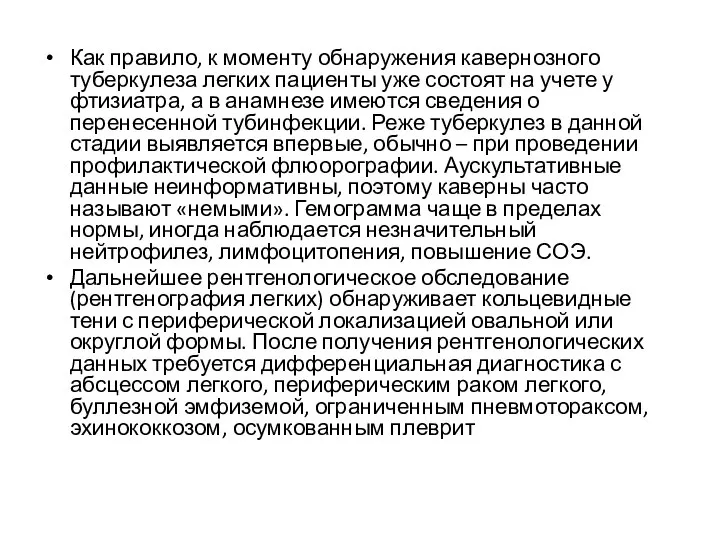 • Как правило, к моменту обнаружения кавернозного туберкулеза легких пациенты уже состоят на учете у фтизиатра, а в анамнезе имеются сведения о перенесенной тубинфекции. Реже туберкулез в данной стадии выявляется впервые, обычно – при проведении профилактической флюорографии. Аускультативные данные неинформативны, поэтому каверны часто называют «немыми». Гемограмма чаще в пределах нормы, иногда наблюдается незначительный нейтрофилез, лимфоцитопения, повышение СОЭ.

• Дальнейшее рентгенологическое обследование (рентгенография легких) обнаруживает кольцевидные тени с периферической локализацией овальной или округлой формы. После получения рентгенологических данных требуется дифференциальная диагностика с абсцессом легкого, периферическим раком легкого, буллезной эмфиземой, ограниченным пневмотораксом, эхинококкозом, осумкованным плеврит